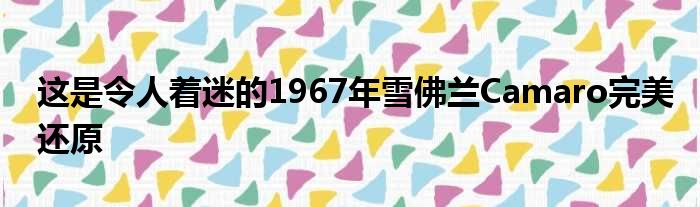 这是令人着迷的1967年雪佛兰Camaro完美还原